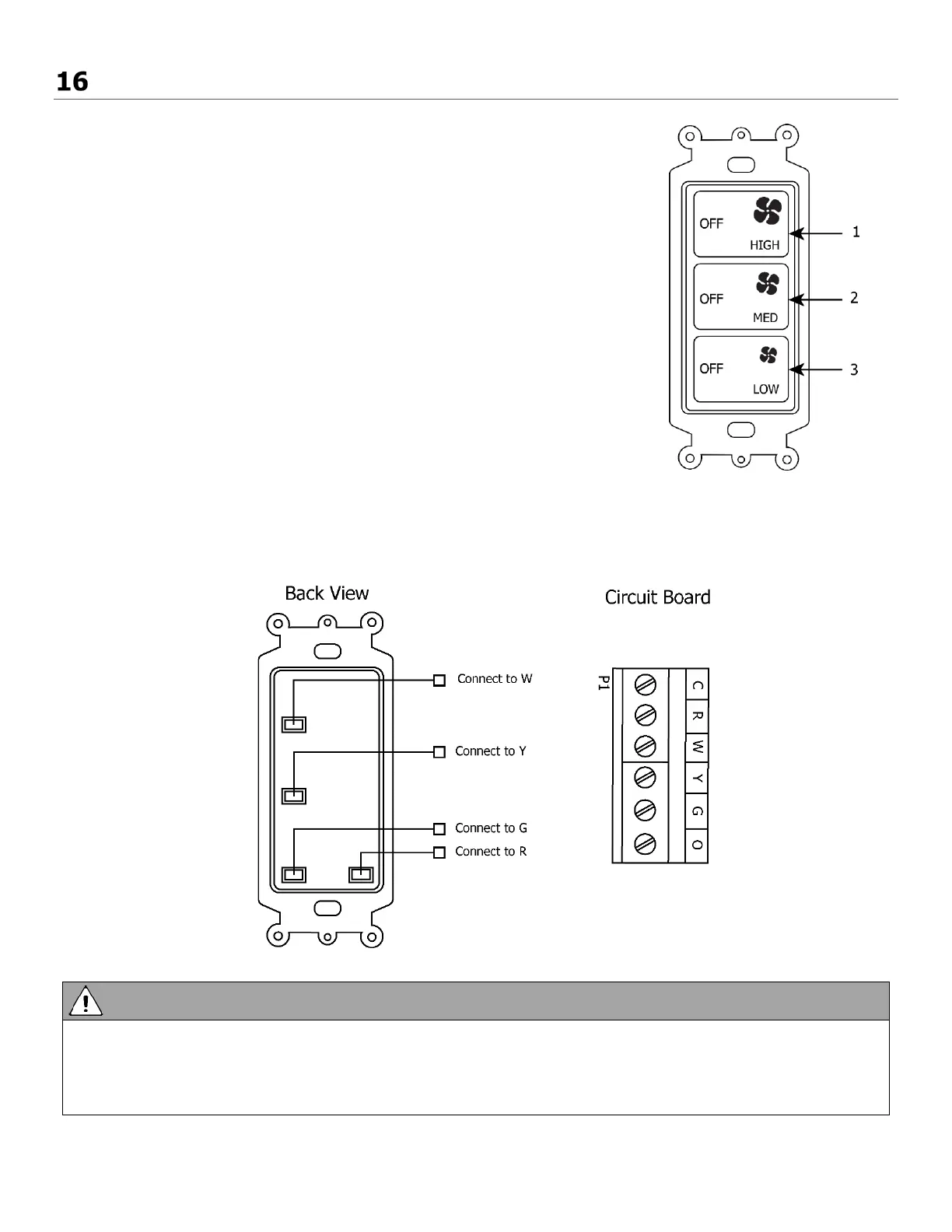 16

OFF
HIGH
1

OFF
MED
2

OFF
LOW
3

Back View

Connect to W
Connect to Y
Connect to G
Connect to R

Circuit Board

P1

C
R
W
Y
G
O